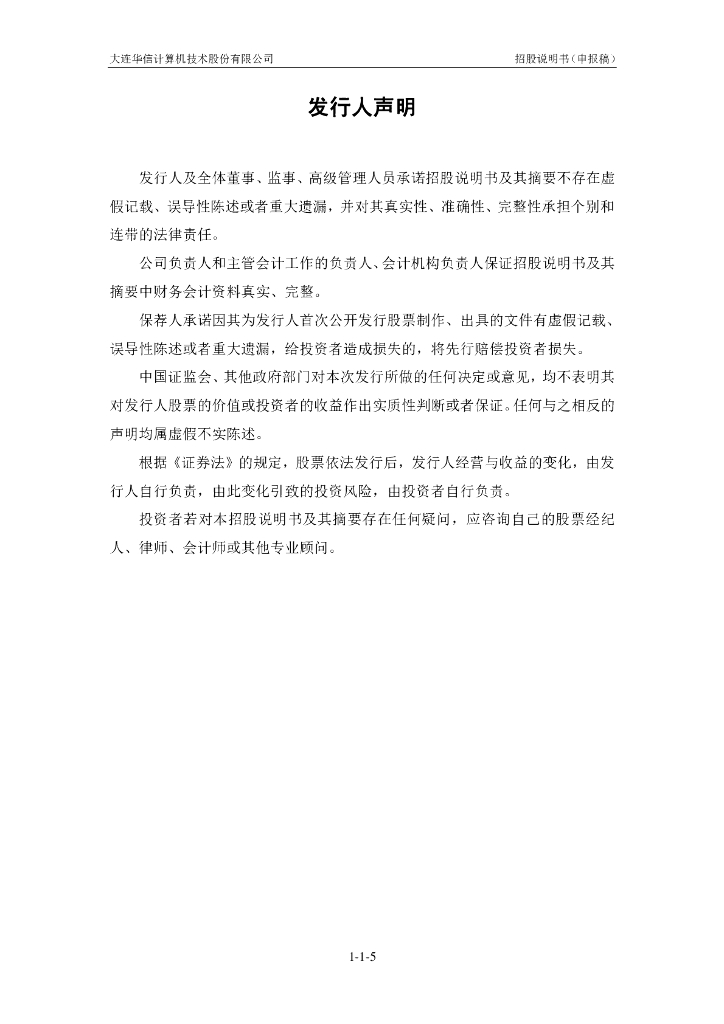 大连华信计算机技术股份有限公司

招股说明书（申报稿）

发行人声明

发行人及全体董事、监事、高级管理人员承诺招股说明书及其摘要不存在虚假记载、误导性陈述或者重大遗漏，并对其真实性、准确性、完整性承担个别和连带的法律责任。

公司负责人和主管会计工作的负责人、会计机构负责人保证招股说明书及其摘要中财务会计资料真实、完整。

保荐人承诺因其为发行人首次公开发行股票制作、出具的文件有虚假记载、误导性陈述或者重大遗漏，给投资者造成损失的，将先行赔偿投资者损失。

中国证监会、其他政府部门对本次发行所做的任何决定或意见，均不表明其对发行人股票的价值或投资者的收益作出实质性判断或者保证。任何与之相反的声明均属虚假不实陈述。

根据《证券法》的规定，股票依法发行后，发行人经营与收益的变化，由发行人自行负责，由此变化引致的投资风险，由投资者自行负责。

投资者若对本招股说明书及其摘要存在任何疑问，应咨询自己的股票经纪人、律师、会计师或其他专业顾问。

1-1-5